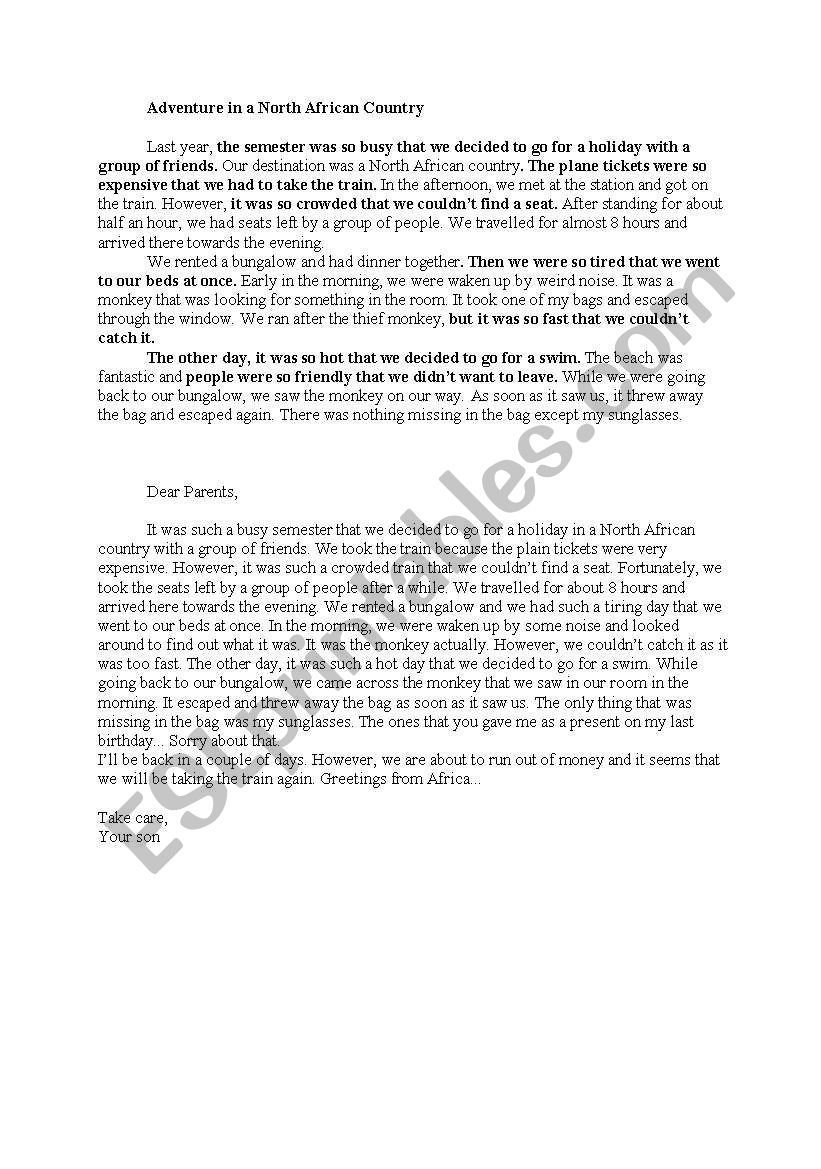 Adventure in a North African Country

Last year, the semester was so busy that we decided to go for a holiday with a group of friends. Our destination was a North African country. The plane tickets were so expensive that we had to take the train. In the afternoon, we met at the station and got on the train. However, it was so crowded that we couldn't find a seat. After standing for about half an hour, we had seats left by a group of people. We travelled for almost 8 hours and arrived there towards the evening.

We rented a bungalow and had dinner together. Then we were so tired that we went to our beds at once. Early in the morning, we were waken up by weird noise. It was a monkey that was looking for something in the room. It took one of my bags and escaped through the window. We ran after the thief monkey, but it was so fast that we couldn't catch it.

The other day, it was so hot that we decided to go for a swim. The beach was fantastic and people were so friendly that we didn't want to leave. While we were going back to our bungalow, we saw the monkey on our way. As soon as it saw us, it threw away the bag and escaped again. There was nothing missing in the bag except my sunglasses.

Dear Parents,

It was such a busy semester that we decided to go for a holiday in a North African country with a group of friends. We took the train because the plain tickets were very expensive. However, it was such a crowded train that we couldn't find a seat. Fortunately, we took the seats left by a group of people after a while. We travelled for about 8 hours and arrived here towards the evening. We rented a bungalow and we had such a tiring day that we went to our beds at once. In the morning, we were waken up by some noise and looked around to find out what it was. It was the monkey actually. However, we couldn't catch it as it was too fast. The other day, it was such a hot day that we decided to go for a swim. While going back to our bungalow, we came across the monkey that we saw in our room in the morning. It escaped and threw away the bag as soon as it saw us. The only thing that was missing in the bag was my sunglasses. The ones that you gave me as a present on my last birthday... Sorry about that.
I'll be back in a couple of days. However, we are about to run out of money and it seems that we will be taking the train again. Greetings from Africa...

Take care,
Your son

ESLprintables.com